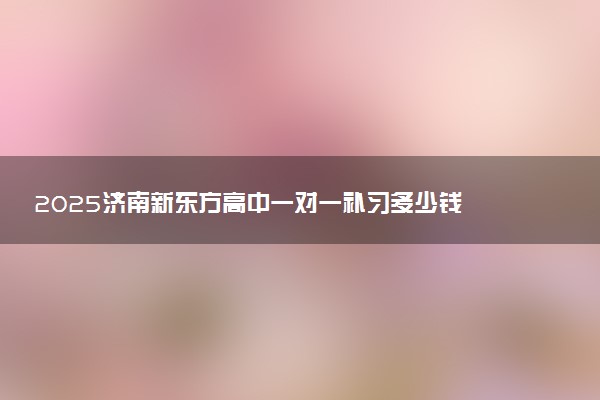 2025济南新东方高中一对一补习多少钱